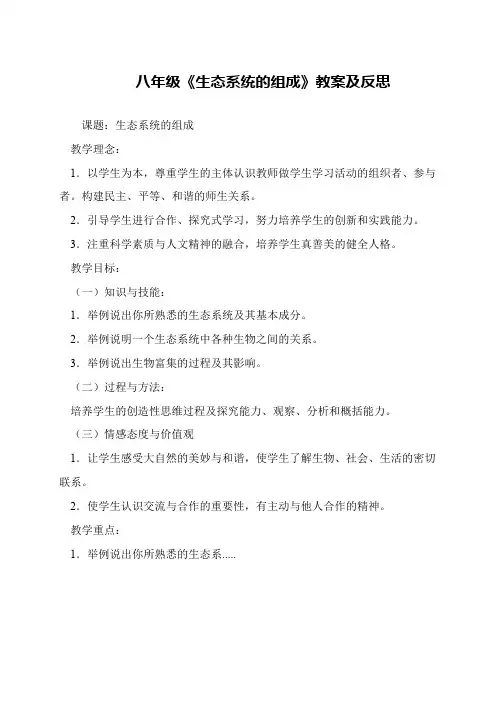 八年级《生态系统的组成》教案及反思

课题：生态系统的组成

教学理念：

1．以学生为本，尊重学生的主体认识教师做学生学习活动的组织者、参与者。构建民主、平等、和谐的师生关系。

2．引导学生进行合作、探究式学习，努力培养学生的创新和实践能力。

3．注重科学素质与人文精神的融合，培养学生真善美的健全人格。

教学目标：

（一）知识与技能：

1．举例说出你所熟悉的生态系统及其基本成分。

2．举例说明一个生态系统中各种生物之间的关系。

3．举例说出生物富集的过程及其影响。

（二）过程与方法：

培养学生的创造性思维过程及探究能力、观察、分析和概括能力。

（三）情感态度与价值观

1．让学生感受大自然的美妙与和谐，使学生了解生物、社会、生活的密切联系。

2．使学生认识交流与合作的重要性，有主动与他人合作的精神。

教学重点：

1．举例说出你所熟悉的生态系.....